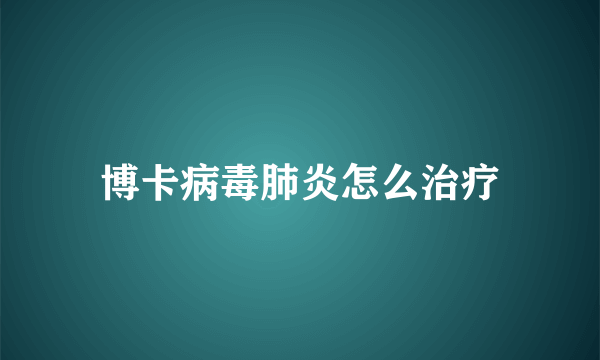 博卡病毒肺炎怎么治疗